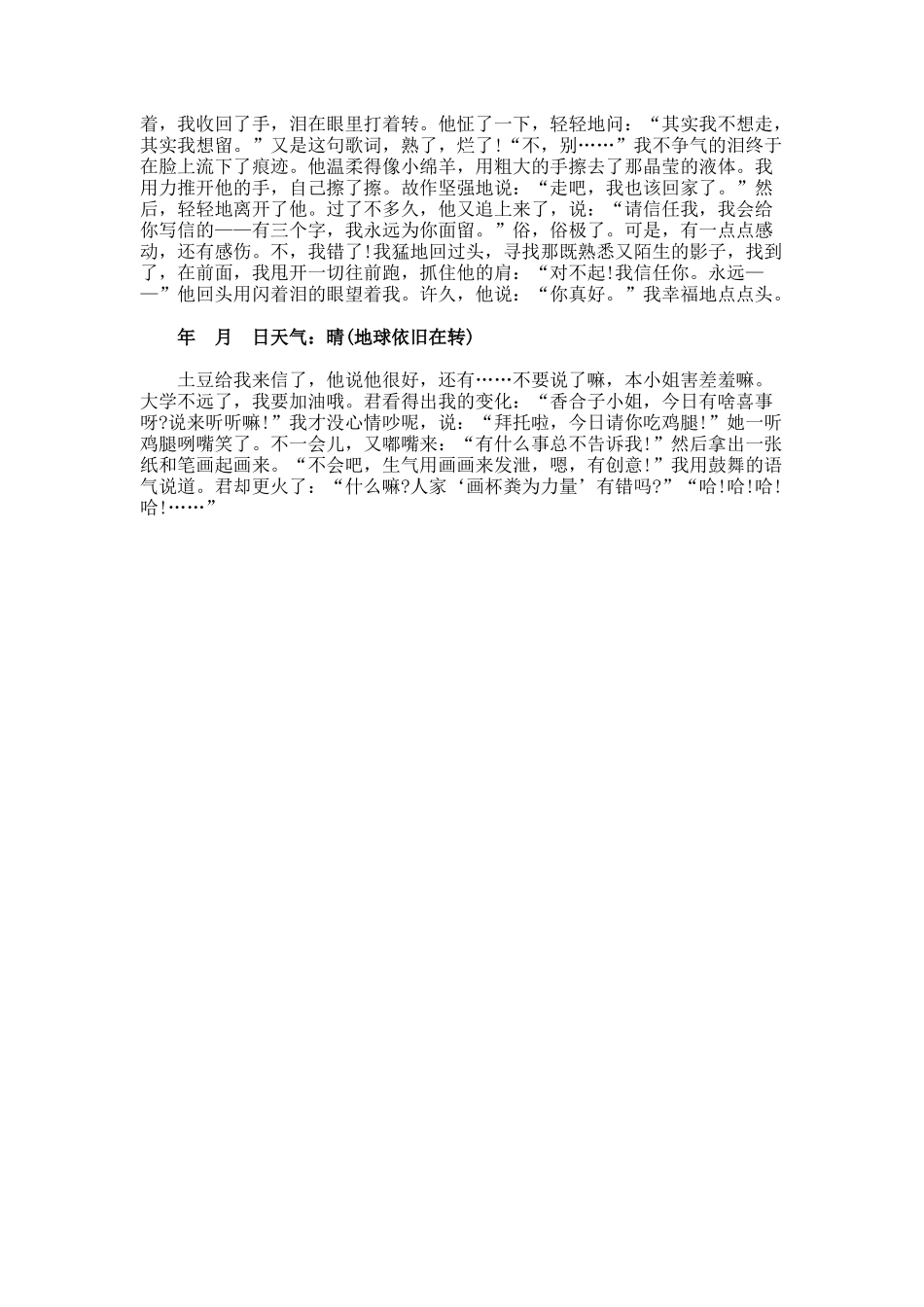 着，我收回了手，泪在眼里打着转。他怔了一下，轻轻地问：“其实我不想走，其实我想留。”又是这句歌词，熟了，烂了!“不，别……”我不争气的泪终于在脸上流下了痕迹。他温柔得像小绵羊，用粗大的手擦去了那晶莹的液体。我用力推开他的手，自己擦了擦。故作坚强地说：“走吧，我也该回家了。”然后，轻轻地离开了他。过了不多久，他又追上来了，说：“请信任我，我会给你写信的——有三个字，我永远为你面留。”俗，俗极了。可是，有一点点感动，还有感伤。不，我错了!我猛地回过头，寻找那既熟悉又陌生的影子，找到了，在前面，我甩开一切往前跑，抓住他的肩：“对不起!我信任你。永远——”他回头用闪着泪的眼望着我。许久，他说：“你真好。”我幸福地点点头。

年 月 日天气：晴(地球依旧在转)

土豆给我来信了，他说他很好，还有……不要说了嘛，本小姐害羞羞嘛。大学不远了，我要加油哦。君看得出我的变化：“香合子小姐，今日有啥喜事呀?说来听听嘛!”我才没心情吵呢，说：“拜托啦，今日请你吃鸡腿!”她一听鸡腿咧嘴笑了。不一会儿，又嘟嘴来：“有什么事总不告诉我!”然后拿出一张纸和笔画起画来。“不会吧，生气用画画来发泄，嗯，有创意!”我用鼓舞的语气说道。君却更火了：“什么嘛?人家‘画杯粪为力量’有错吗?”“哈!哈!哈!哈!……”